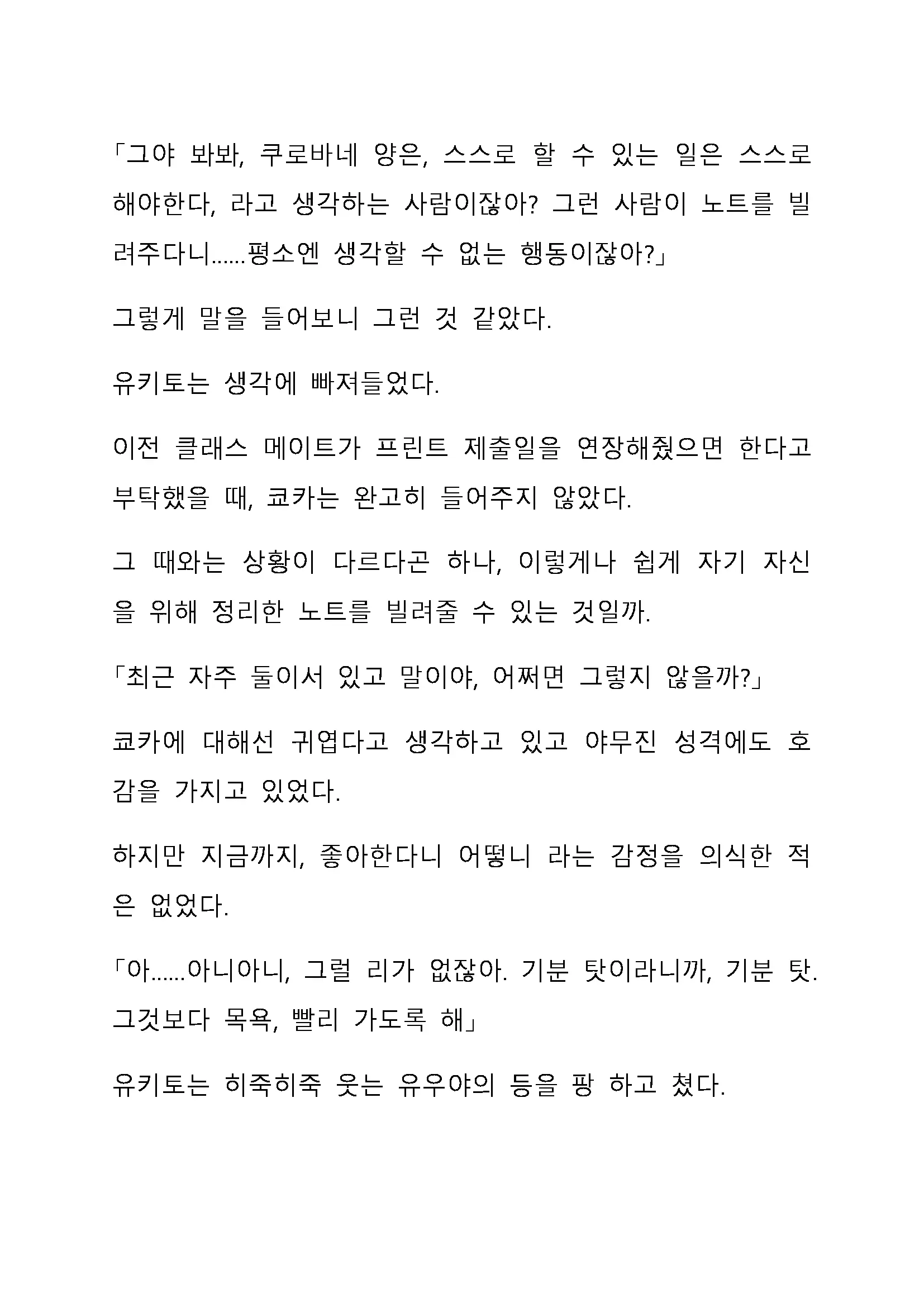 「그야 봐봐, 쿠로바네 양은, 스스로 할 수 있는 일은 스스로 해야한다, 라고 생각하는 사람이잖아? 그런 사람이 노트를 빌려주다니……평소엔 생각할 수 없는 행동이잖아?」

그렇게 말을 들어보니 그런 것 같았다.

유키토는 생각에 빠져들었다.

이전 클래스 메이트가 프린트 제출일을 연장해줬으면 한다고 부탁했을 때, 쿄카는 완고히 들어주지 않았다.

그 때와는 상황이 다르다곤 하나, 이렇게나 쉽게 자기 자신을 위해 정리한 노트를 빌려줄 수 있는 것일까.

「최근 자주 둘이서 있고 말이야, 어쩌면 그렇지 않을까?」

쿄카에 대해선 귀엽다고 생각하고 있고 야무진 성격에도 호감을 가지고 있었다.

하지만 지금까지, 좋아한다니 어떻니 라는 감정을 의식한 적은 없었다.

「아……아니아니, 그럴 리가 없잖아. 기분 탓이라니까, 기분 탓. 그것보다 목욕, 빨리 가도록 해」

유키토는 히죽히죽 웃는 유우야의 등을 팡 하고 쳤다.